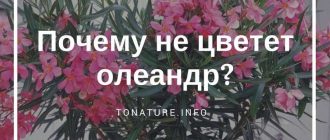 Почему не цветет олеандр?

TONATURE.INFO